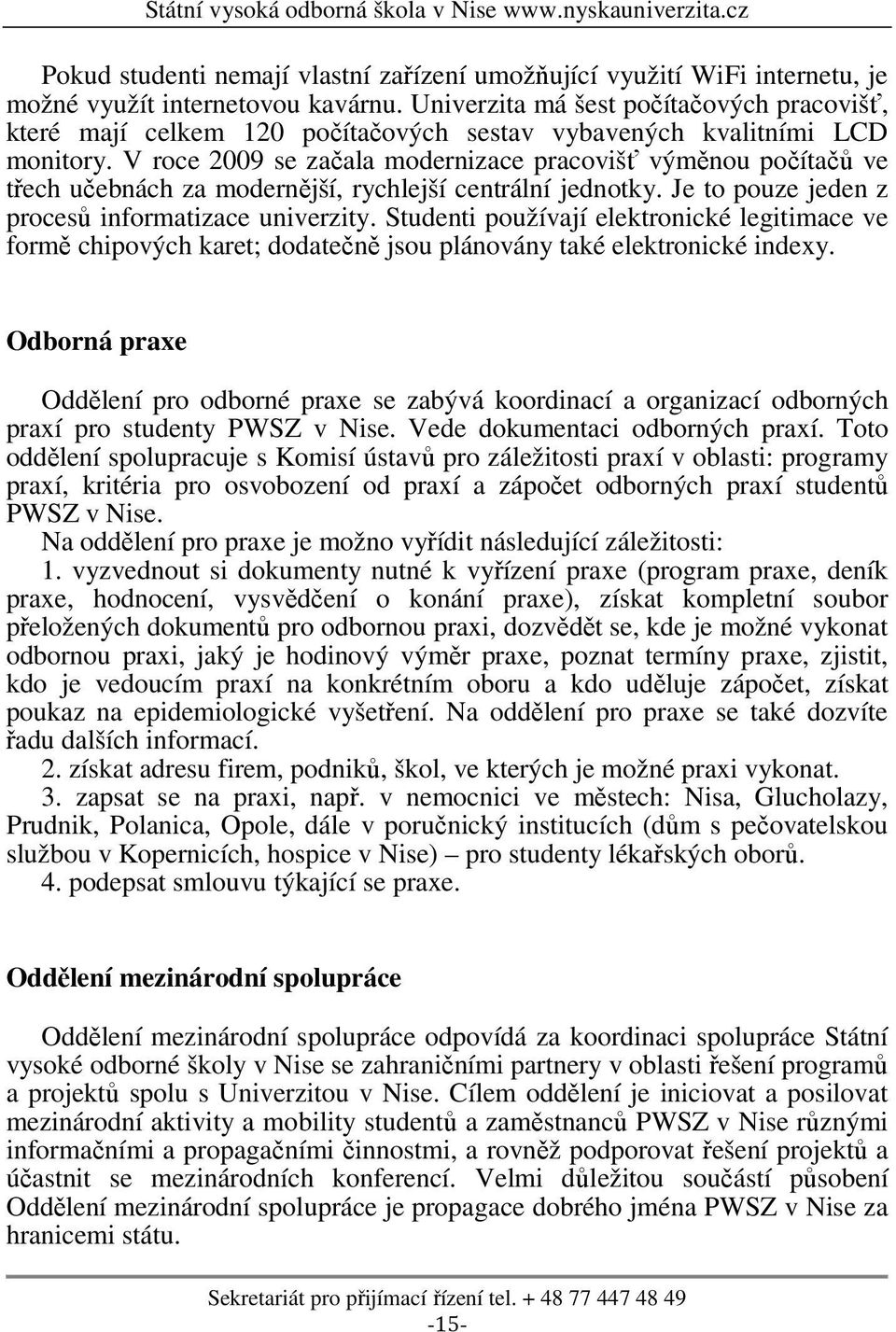 Státní vysoká odborná škola v Nise www.nyskauniverzita.cz

Pokud studenti nemají vlastní zařízení umožňující využití WiFi internetu, je možné využít internetovou kavárnu. Univerzita má šest počítačových pracovišť, které mají celkem 120 počítačových sestav vybavených kvalitními LCD monitory. V roce 2009 se začala modernizace pracovišť výměnou počítačů ve třech učebnách za modernější, rychlejší centrální jednotky. Je to pouze jeden z procesů informatizace univerzity. Studenti používají elektronické legitimace ve formě chipových karet; dodatečně jsou plánovány také elektronické indexy.

Odborná praxe

Oddělení pro odborné praxe se zabývá koordinací a organizací odborných praxí pro studenty PWSZ v Nise. Vede dokumentaci odborných praxí. Toto oddělení spolupracuje s Komisí ústavů pro záležitosti praxí v oblasti: programy praxí, kritéria pro osvobození od praxí a zápočet odborných praxí studentů PWSZ v Nise.
Na oddělení pro praxe je možno vyřídit následující záležitosti:
1. vyzvednout si dokumenty nutné k vyřízení praxe (program praxe, deník praxe, hodnocení, vysvědčení o konání praxe), získat kompletní soubor přeložených dokumentů pro odbornou praxi, dozvědět se, kde je možné vykonat odbornou praxi, jaký je hodinový výměr praxe, poznat termíny praxe, zjistit, kdo je vedoucím praxí na konkrétním oboru a kdo uděluje zápočet, získat poukaz na epidemiologické vyšetření. Na oddělení pro praxe se také dozvíte řadu dalších informací.
2. získat adresu firem, podniků, škol, ve kterých je možné praxi vykonat.
3. zapsat se na praxi, např. v nemocnici ve městech: Nisa, Glucholazy, Prudnik, Polanica, Opole, dále v poručnický institucích (dům s pečovatelskou službou v Kopernicích, hospice v Nise) – pro studenty lékařských oborů.
4. podepsat smlouvu týkající se praxe.

Oddělení mezinárodní spolupráce

Oddělení mezinárodní spolupráce odpovídá za koordinaci spolupráce Státní vysoké odborné školy v Nise se zahraničními partnery v oblasti řešení programů a projektů spolu s Univerzitou v Nise. Cílem oddělení je iniciovat a posilovat mezinárodní aktivity a mobility studentů a zaměstnanců PWSZ v Nise různými informačními a propagačními činnostmi, a rovněž podporovat řešení projektů a účastnit se mezinárodních konferencí. Velmi důležitou součástí působení Oddělení mezinárodní spolupráce je propagace dobrého jména PWSZ v Nise za hranicemi státu.

Sekretariát pro přijímací řízení tel. + 48 77 447 48 49
-15-